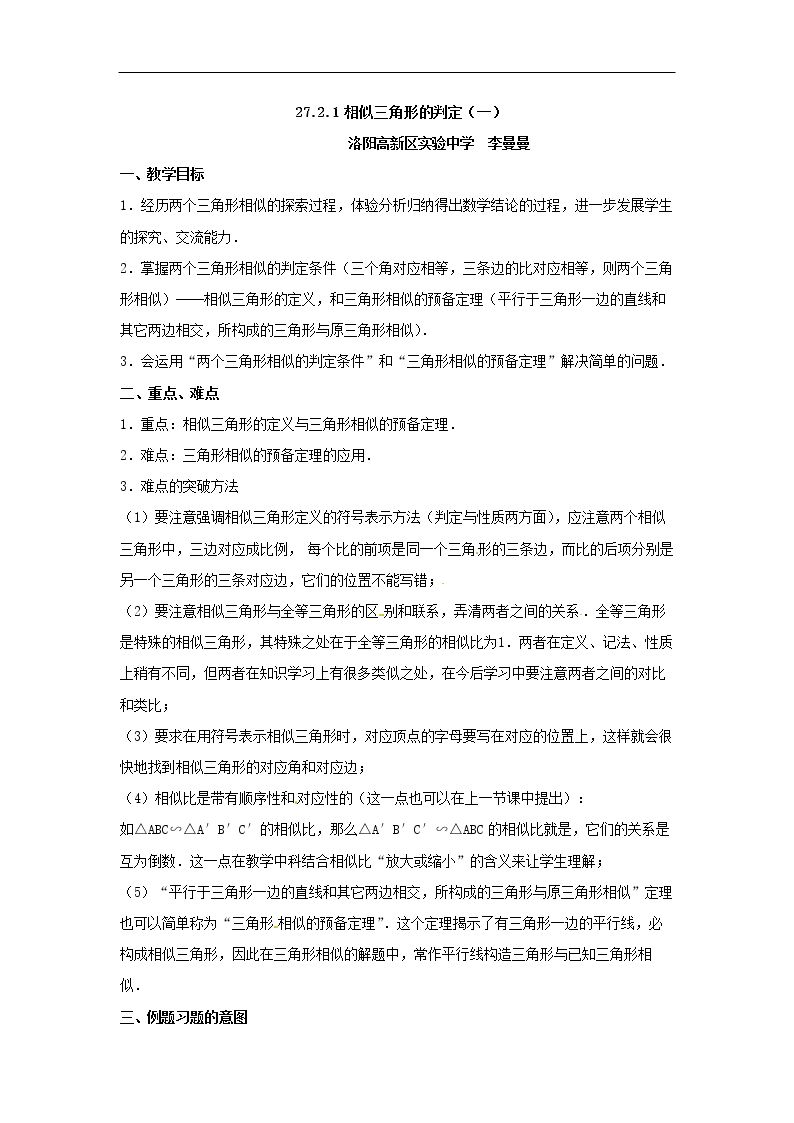 27.2.1相似三角形的判定（一）

洛阳高新区实验中学 李曼曼

一、教学目标

1．经历两个三角形相似的探索过程，体验分析归纳得出数学结论的过程，进一步发展学生的探究、交流能力．

2．掌握两个三角形相似的判定条件（三个角对应相等，三条边的比对应相等，则两个三角形相似）——相似三角形的定义，和三角形相似的预备定理（平行于三角形一边的直线和其它两边相交，所构成的三角形与原三角形相似）．

3．会运用“两个三角形相似的判定条件”和“三角形相似的预备定理”解决简单的问题．

二、重点、难点

1．重点：相似三角形的定义与三角形相似的预备定理．

2．难点：三角形相似的预备定理的应用．

3．难点的突破方法

（1）要注意强调相似三角形定义的符号表示方法（判定与性质两方面），应注意两个相似三角形中，三边对应成比例，每个比的前项是同一个三角形的三条边，而比的后项分别是另一个三角形的三条对应边，它们的位置不能写错；

（2）要注意相似三角形与全等三角形的区别和联系，弄清两者之间的关系．全等三角形是特殊的相似三角形，其特殊之处在于全等三角形的相似比为1．两者在定义、记法、性质上稍有不同，但两者在知识学习上有很多类似之处，在今后学习中要注意两者之间的对比和类比；

（3）要求在用符号表示相似三角形时，对应顶点的字母要写在对应的位置上，这样就会很快地找到相似三角形的对应角和对应边；

（4）相似比是带有顺序性和对应性的（这一点也可以在上一节课中提出）：

如△ABC∽△A′B′C′的相似比，那么△A′B′C′∽△ABC的相似比就是，它们的关系是互为倒数．这一点在教学中科结合相似比“放大或缩小”的含义来让学生理解；

（5）“平行于三角形一边的直线和其它两边相交，所构成的三角形与原三角形相似”定理也可以简单称为“三角形相似的预备定理”．这个定理揭示了有三角形一边的平行线，必构成相似三角形，因此在三角形相似的解题中，常作平行线构造三角形与已知三角形相似．

三、例题习题的意图